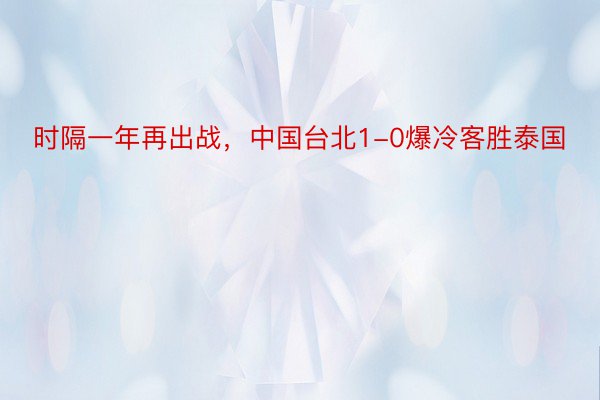 时隔一年再出战，中国台北1-0爆冷客胜泰国